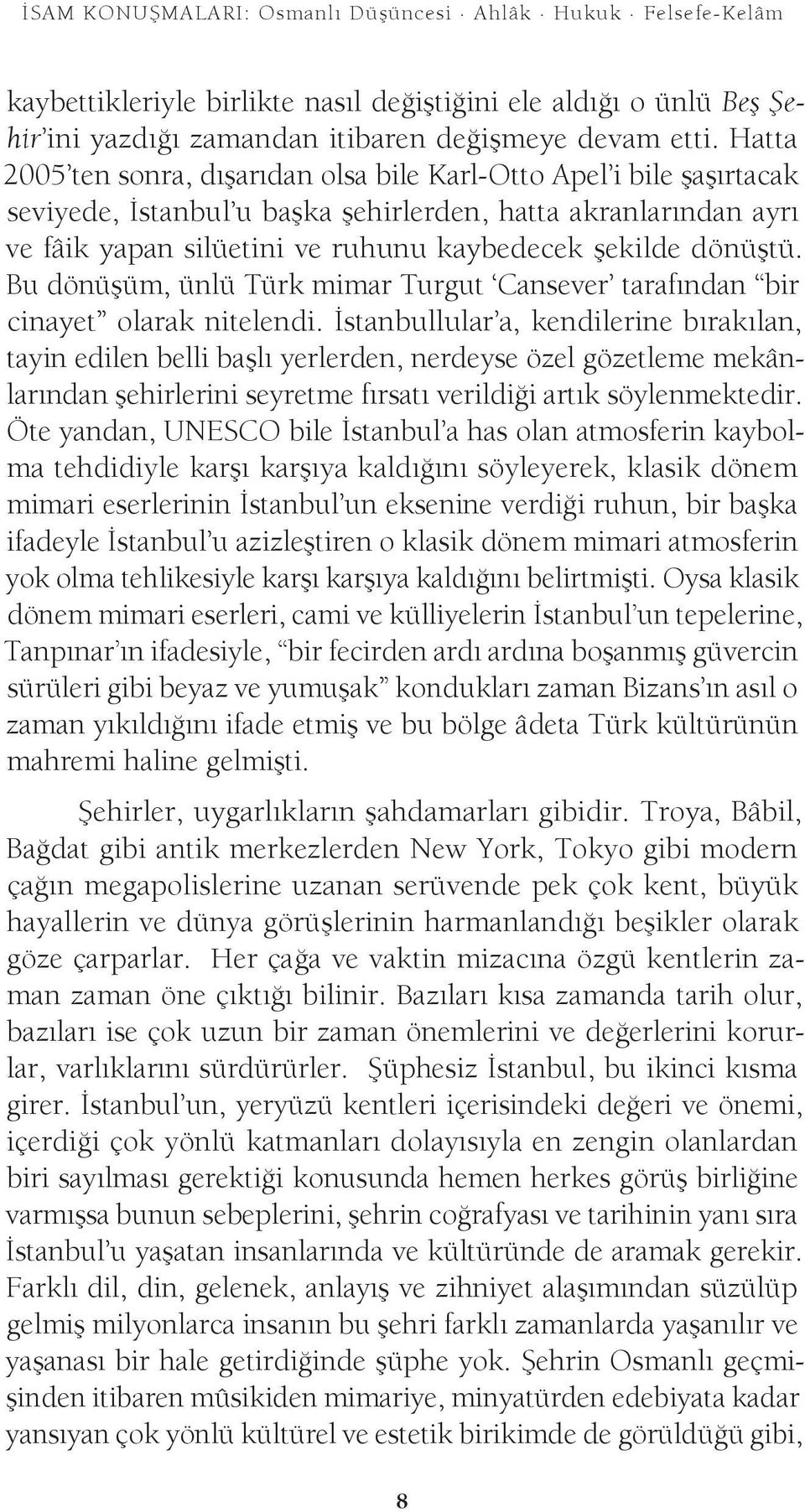 İSAM KONUŞMALARI: Osmanlı Düşüncesi · Ahlâk · Hukuk · Felsefe-Kelâm

kaybettikleriyle birlikte nasıl değiştiğini ele aldığı o ünlü Beş Şehir'ini yazdığı zamandan itibaren değişmeye devam etti. Hatta 2005'ten sonra, dışarıdan olsa bile Karl-Otto Apel'i bile şaşırtacak seviyede, İstanbul'u başka şehirlerden, hatta akranlarından ayrı ve fâik yapan silüetini ve ruhunu kaybedecek şekilde dönüştü. Bu dönüşüm, ünlü Türk mimar Turgut 'Cansever' tarafından "bir cinayet" olarak nitelendi. İstanbullular'a, kendilerine bırakılan, tayin edilen belli başlı yerlerden, nerdeyse özel gözetleme mekânlarından şehirlerini seyretme fırsatı verildiği artık söylenmektedir. Öte yandan, UNESCO bile İstanbul'a has olan atmosferin kaybolma tehdidiyle karşı karşıya kaldığını söyleyerek, klasik dönem mimari eserlerinin İstanbul'un eksenine verdiği ruhun, bir başka ifadeyle İstanbul'u azizleştiren o klasik dönem mimari atmosferin yok olma tehlikesiyle karşı karşıya kaldığını belirtmişti. Oysa klasik dönem mimari eserleri, cami ve külliyelerin İstanbul'un tepelerine, Tanpınar'ın ifadesiyle, "bir fecirden ardı ardına boşanmış güvercin sürüleri gibi beyaz ve yumuşak" kondukları zaman Bizans'ın asıl o zaman yıkıldığını ifade etmiş ve bu bölge âdeta Türk kültürünün mahremi haline gelmişti.

Şehirler, uygarlıkların şahdamarları gibidir. Troya, Bâbil, Bağdat gibi antik merkezlerden New York, Tokyo gibi modern çağın megapolislerine uzanan serüvende pek çok kent, büyük hayallerin ve dünya görüşlerinin harmanlandığı beşikler olarak göze çarparlar. Her çağa ve vaktin mizacına özgü kentlerin zaman zaman öne çıktığı bilinir. Bazıları kısa zamanda tarih olur, bazıları ise çok uzun bir zaman önemlerini ve değerlerini korurlar, varlıklarını sürdürürler. Şüphesiz İstanbul, bu ikinci kısma girer. İstanbul'un, yeryüzü kentleri içerisindeki değeri ve önemi, içerdiği çok yönlü katmanları dolayısıyla en zengin olanlardan biri sayılması gerektiği konusunda hemen herkes görüş birliğine varmışsa bunun sebeplerini, şehrin coğrafyası ve tarihinin yanı sıra İstanbul'u yaşatan insanlarında ve kültüründe de aramak gerekir. Farklı dil, din, gelenek, anlayış ve zihniyet alaşımından süzülüp gelmiş milyonlarca insanın bu şehri farklı zamanlarda yaşanılır ve yaşanası bir hale getirdiğinde şüphe yok. Şehrin Osmanlı geçmişinden itibaren mûsikiden mimariye, minyatürden edebiyata kadar yansıyan çok yönlü kültürel ve estetik birikimde de görüldüğü gibi,

8